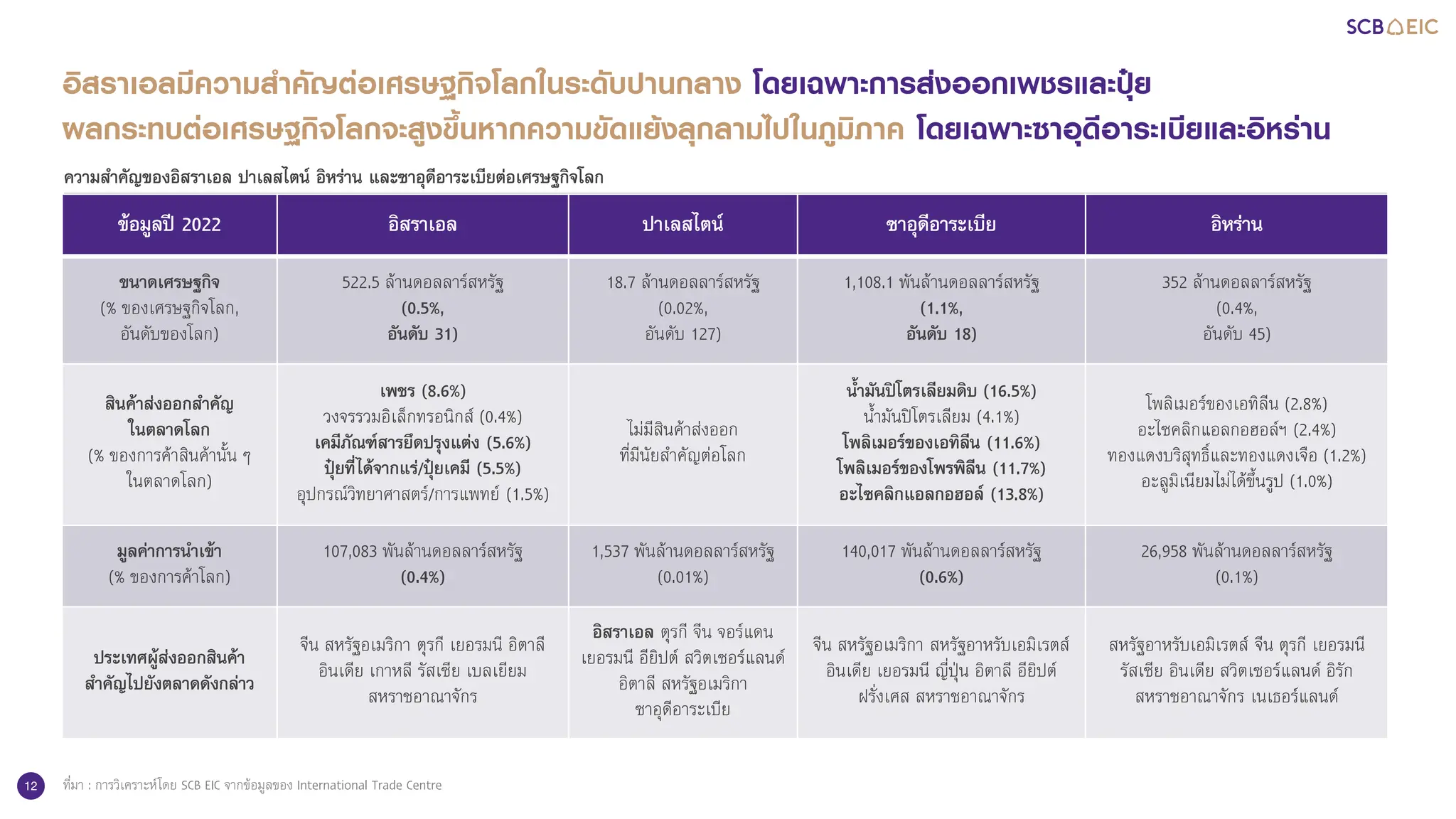 SCB EIC

อิสราเอลมีความสำคัญต่อเศรษฐกิจโลกในระดับปานกลาง โดยเฉพาะการส่งออกเพชรและปุ๋ย
ผลกระทบต่อเศรษฐกิจโลกจะสูงขึ้นหากความขัดแย้งลุกลามไปในภูมิภาค โดยเฉพาะซาอุดีอาระเบียและอิหร่าน

ความสำคัญของอิสราเอล ปาเลสไตน์ อิหร่าน และซาอุดีอาระเบียต่อเศรษฐกิจโลก

| ข้อมูลปี 2022 | อิสราเอล | ปาเลสไตน์ | ซาอุดีอาระเบีย | อิหร่าน |
|---|---|---|---|---|
| ขนาดเศรษฐกิจ (% ของเศรษฐกิจโลก, อันดับของโลก) | 522.5 ล้านดอลลาร์สหรัฐ (0.5%, อันดับ 31) | 18.7 ล้านดอลลาร์สหรัฐ (0.02%, อันดับ 127) | 1,108.1 พันล้านดอลลาร์สหรัฐ (1.1%, อันดับ 18) | 352 ล้านดอลลาร์สหรัฐ (0.4%, อันดับ 45) |
| สินค้าส่งออกสำคัญในตลาดโลก (% ของการค้าสินค้านั้น ๆ ในตลาดโลก) | เพชร (8.6%) วงจรรวมอิเล็กทรอนิกส์ (0.4%) เคมีภัณฑ์สารยึดปรุงแต่ง (5.6%) ปุ๋ยที่ได้จากแร่/ปุ๋ยเคมี (5.5%) อุปกรณ์วิทยาศาสตร์/การแพทย์ (1.5%) | ไม่มีสินค้าส่งออกที่มีนัยสำคัญต่อโลก | น้ำมันปิโตรเลียมดิบ (16.5%) น้ำมันปิโตรเลียม (4.1%) โพลิเมอร์ของเอทิลีน (11.6%) โพลิเมอร์ของโพรพิลีน (11.7%) อะไซคลิกแอลกอฮอล์ (13.8%) | โพลิเมอร์ของเอทิลีน (2.8%) อะไซคลิกแอลกอฮอล์ฯ (2.4%) ทองแดงบริสุทธิ์และทองแดงเจือ (1.2%) อะลูมิเนียมไม่ได้ขึ้นรูป (1.0%) |
| มูลค่าการนำเข้า (% ของการค้าโลก) | 107,083 พันล้านดอลลาร์สหรัฐ (0.4%) | 1,537 พันล้านดอลลาร์สหรัฐ (0.01%) | 140,017 พันล้านดอลลาร์สหรัฐ (0.6%) | 26,958 พันล้านดอลลาร์สหรัฐ (0.1%) |
| ประเทศผู้ส่งออกสินค้าสำคัญไปยังตลาดดังกล่าว | จีน สหรัฐอเมริกา ตุรกี เยอรมนี อิตาลี อินเดีย เกาหลี รัสเซีย เบลเยียม สหราชอาณาจักร | อิสราเอล ตุรกี จีน จอร์แดน เยอรมนี อียิปต์ สวิตเซอร์แลนด์ อิตาลี สหรัฐอเมริกา ซาอุดีอาระเบีย | จีน สหรัฐอเมริกา สหรัฐอาหรับเอมิเรตส์ อินเดีย เยอรมนี ญี่ปุ่น อิตาลี อียิปต์ ฝรั่งเศส สหราชอาณาจักร | สหรัฐอาหรับเอมิเรตส์ จีน ตุรกี เยอรมนี รัสเซีย อินเดีย สวิตเซอร์แลนด์ อิรัก สหราชอาณาจักร เนเธอร์แลนด์ |

12
ที่มา : การวิเคราะห์โดย SCB EIC จากข้อมูลของ International Trade Centre